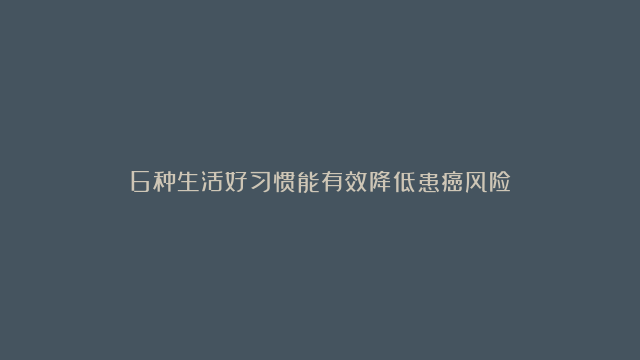 6种生活好习惯能有效降低患癌风险